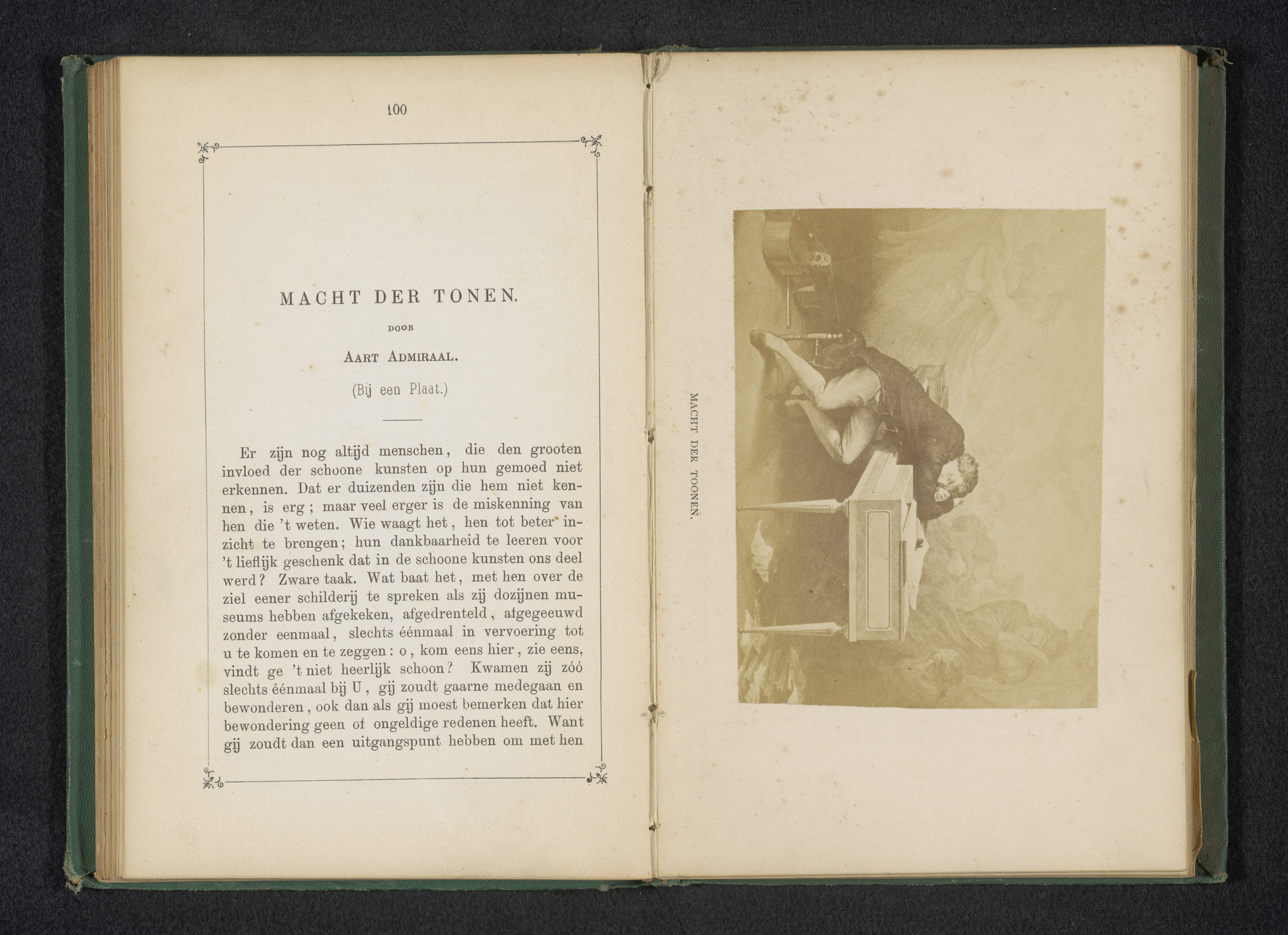 100

MACHT DER TONEN.

DOOR

AART ADMIRAAL.

(Bij een Plaat.)

Er zijn nog altijd menschen, die den grooten invloed der schoone kunsten op hun gemoed niet erkennen. Dat er duizenden zijn die hem niet kennen, is erg; maar veel erger is de miskenning van hen die 't weten. Wie waagt het, hen tot beter inzicht te brengen; hun dankbaarheid te leeren voor 't lieflijk geschenk dat in de schoone kunsten ons deel werd? Zware taak. Wat baat het, met hen over de ziel eener schilderij te spreken als zij dozijnen museums hebben afgekeken, afgedrenteld, afgegeeuwd zonder eenmaal, slechts éénmaal in vervoering tot u te komen en te zeggen: o, kom eens hier, zie eens, vindt ge 't niet heerlijk schoon? Kwamen zij zóó slechts éénmaal bij U, gij zoudt gaarne medegaan en bewonderen, ook dan als gij moest bemerken dat hier bewondering geen of ongeldige redenen heeft. Want gij zoudt dan een uitgangspunt hebben om met hen

MACHT DER TOONEN.